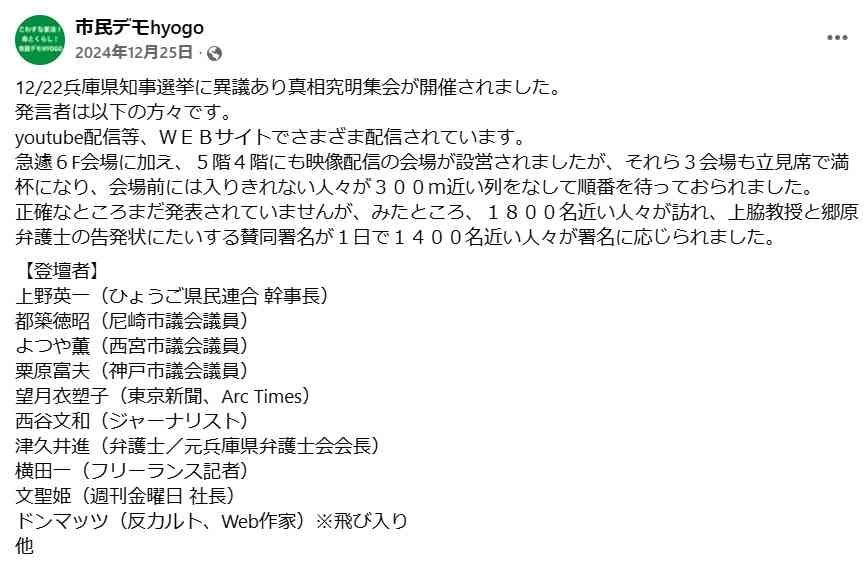 市民デモhyogo
2024年12月25日 ·

12/22兵庫県知事選挙に異議あり真相究明集会が開催されました。
発言者は以下の方々です。
youtube配信等、ＷＥＢサイトでさまざま配信されています。
急遽６Ｆ会場に加え、５階４階にも映像配信の会場が設営されましたが、それら３会場も立見席で満杯になり、会場前には入りきれない人々が３００m近い列をなして順番を待っておられました。
正確なところまだ発表されていませんが、みたところ、１８００名近い人々が訪れ、上脇教授と郷原弁護士の告発状にたいする賛同署名が１日で１４００名近い人々が署名に応じられました。

【登壇者】
上野英一（ひょうご県民連合 幹事長）
都築徳昭（尼崎市議会議員）
よつや薫（西宮市議会議員）
栗原富夫（神戸市議会議員）
望月衣塑子（東京新聞、Arc Times）
西谷文和（ジャーナリスト）
津久井進（弁護士／元兵庫県弁護士会会長）
横田一（フリーランス記者）
文聖姫（週刊金曜日 社長）
ドンマッツ（反カルト、Web作家）※飛び入り
他